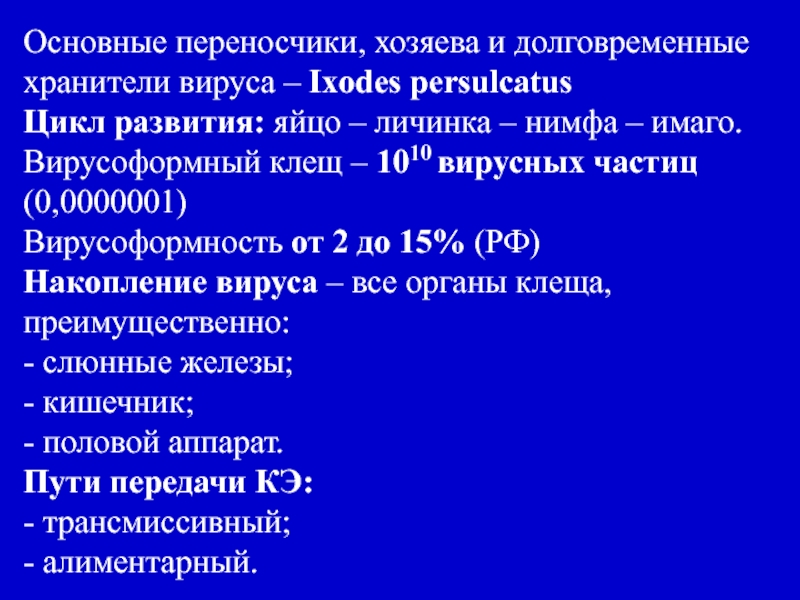 Основные переносчики, хозяева и долговременные хранители вируса – Ixodes persulcatus

Цикл развития: яйцо – личинка – нимфа – имаго.

Вирусоформный клещ – $10^{10}$ вирусных частиц (0,0000001)

Вирусоформность от 2 до 15% (РФ)

Накопление вируса – все органы клеща, преимущественно:
- слюнные железы;
- кишечник;
- половой аппарат.

Пути передачи КЭ:
- трансмиссивный;
- алиментарный.